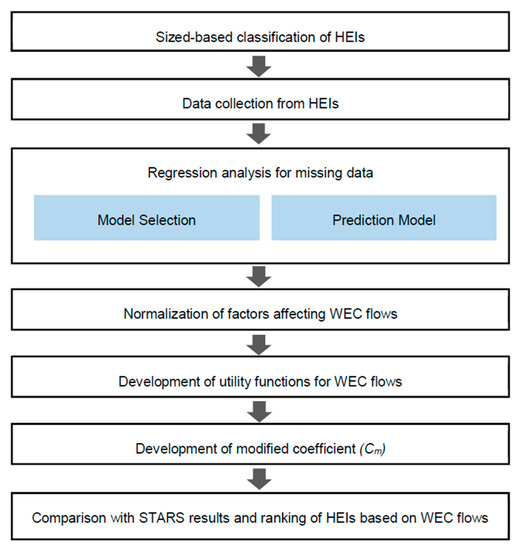 Sized-based classification of HEIs

Data collection from HEIs

Regression analysis for missing data

Model Selection

Prediction Model

Normalization of factors affecting WEC flows

Development of utility functions for WEC flows

Development of modified coefficient $(C_m)$

Comparison with STARS results and ranking of HEIs based on WEC flows